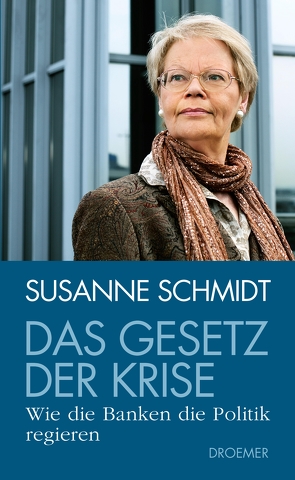 SUSANNE SCHMIDT

DAS GESETZ DER KRISE

Wie die Banken die Politik regieren

DROEMER